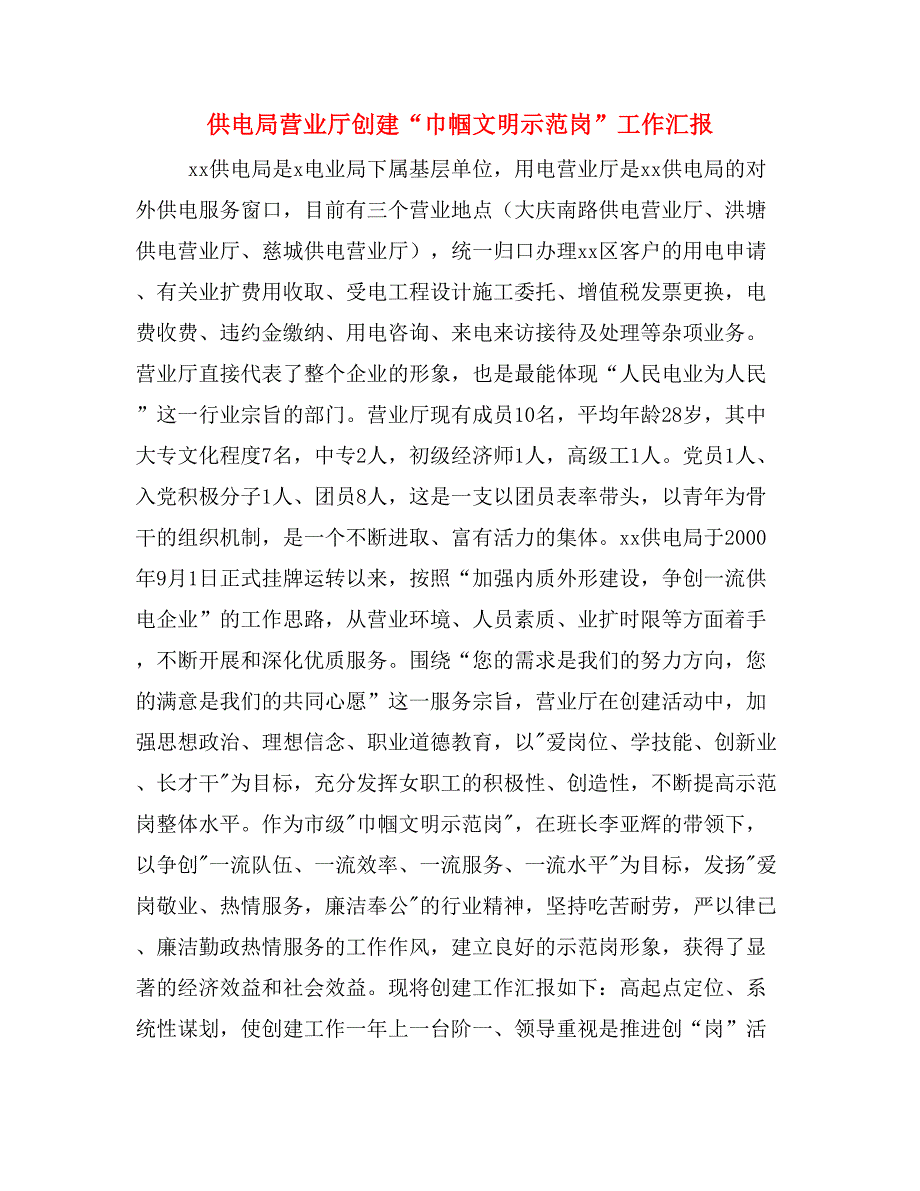 供电局营业厅创建“巾帼文明示范岗”工作汇报

xx供电局是x电业局下属基层单位，用电营业厅是xx供电局的对外供电服务窗口，目前有三个营业地点（大庆南路供电营业厅、洪塘供电营业厅、慈城供电营业厅），统一归口办理xx区客户的用电申请、有关业扩费用收取、受电工程设计施工委托、增值税发票更换，电费收费、违约金缴纳、用电咨询、来电来访接待及处理等杂项业务。营业厅直接代表了整个企业的形象，也是最能体现“人民电业为人民”这一行业宗旨的部门。营业厅现有成员10名，平均年龄28岁，其中大专文化程度7名，中专2人，初级经济师1人，高级工1人。党员1人、入党积极分子1人、团员8人，这是一支以团员表率带头，以青年为骨干的组织机制，是一个不断进取、富有活力的集体。xx供电局于2000年9月1日正式挂牌运转以来，按照“加强内质外形建设，争创一流供电企业”的工作思路，从营业环境、人员素质、业扩时限等方面着手，不断开展和深化优质服务。围绕“您的需求是我们的努力方向，您的满意是我们的共同心愿”这一服务宗旨，营业厅在创建活动中，加强思想政治、理想信念、职业道德教育，以"爱岗位、学技能、创新业、长才干"为目标，充分发挥女职工的积极性、创造性，不断提高示范岗整体水平。作为市级"巾帼文明示范岗"，在班长李亚辉的带领下，以争创"一流队伍、一流效率、一流服务、一流水平"为目标，发扬"爱岗敬业、热情服务，廉洁奉公"的行业精神，坚持吃苦耐劳，严以律已、廉洁勤政热情服务的工作作风，建立良好的示范岗形象，获得了显著的经济效益和社会效益。现将创建工作汇报如下：高起点定位、系统性谋划，使创建工作一年上一台阶一、领导重视是推进创“岗”活